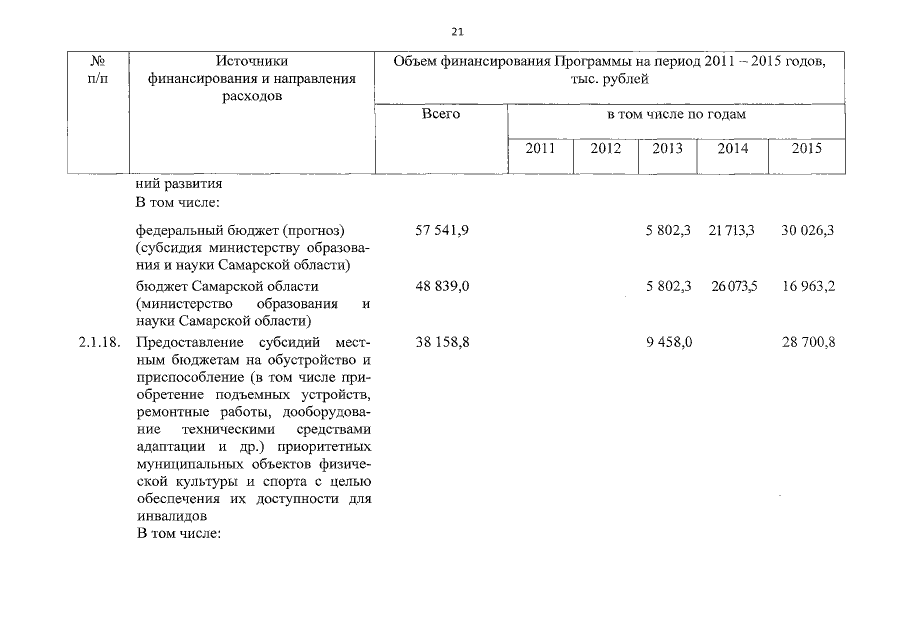 21

| № п/п | Источники финансирования и направления расходов | Объем финансирования Программы на период 2011 – 2015 годов, тыс. рублей | | | | | |
|---|---|---|---|---|---|---|---|
| | | Всего | в том числе по годам | | | | |
| | | | 2011 | 2012 | 2013 | 2014 | 2015 |
| | ний развития В том числе: | | | | | | |
| | федеральный бюджет (прогноз) (субсидия министерству образования и науки Самарской области) | 57 541,9 | | | 5 802,3 | 21 713,3 | 30 026,3 |
| | бюджет Самарской области (министерство образования и науки Самарской области) | 48 839,0 | | | 5 802,3 | 26 073,5 | 16 963,2 |
| 2.1.18. | Предоставление субсидий местным бюджетам на обустройство и приспособление (в том числе приобретение подъемных устройств, ремонтные работы, дооборудование техническими средствами адаптации и др.) приоритетных муниципальных объектов физической культуры и спорта с целью обеспечения их доступности для инвалидов В том числе: | 38 158,8 | | | 9 458,0 | | 28 700,8 |